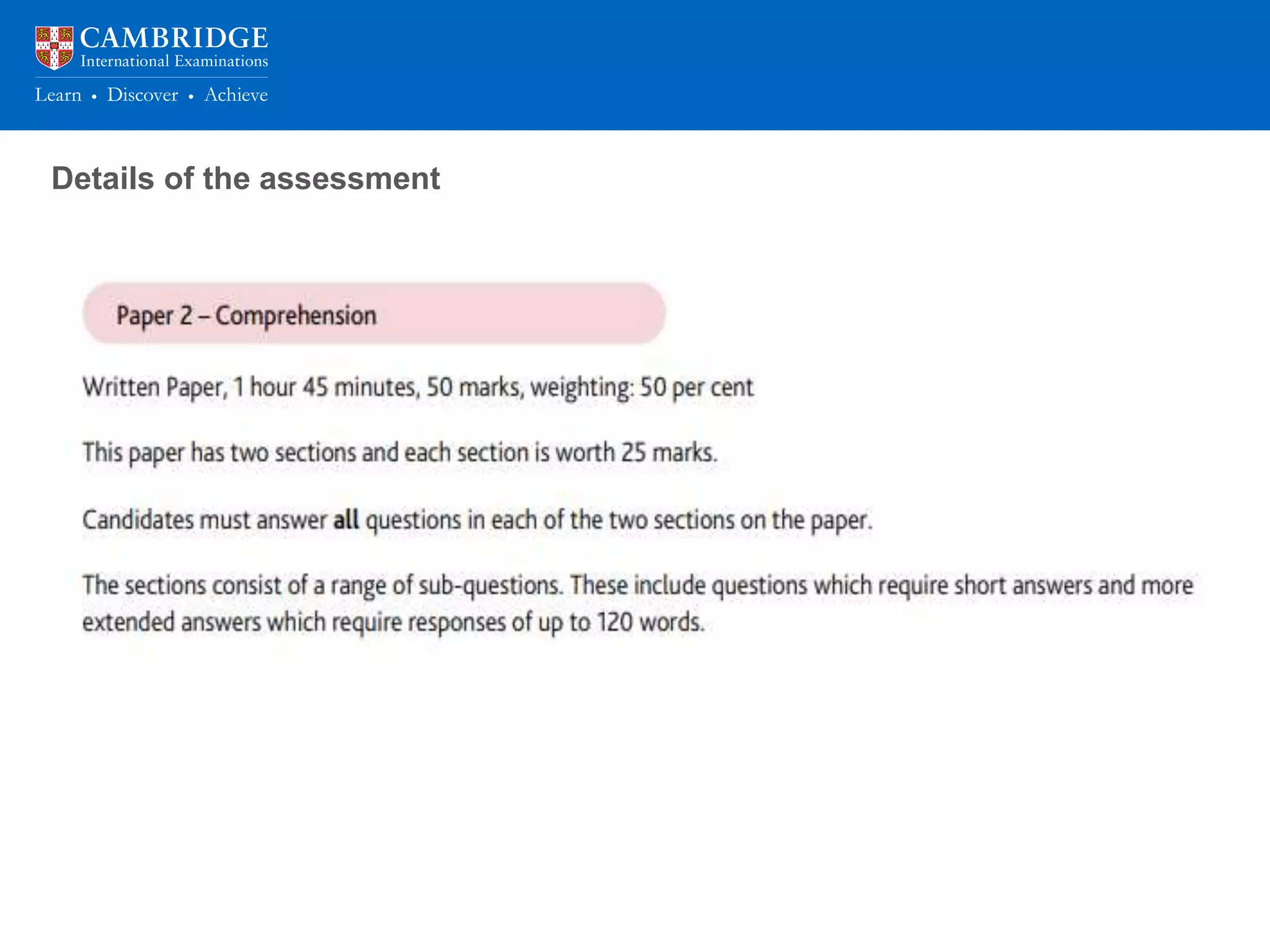 CAMBRIDGE
International Examinations
Learn • Discover • Achieve

Details of the assessment

Paper 2 – Comprehension

Written Paper, 1 hour 45 minutes, 50 marks, weighting: 50 per cent

This paper has two sections and each section is worth 25 marks.

Candidates must answer all questions in each of the two sections on the paper.

The sections consist of a range of sub-questions. These include questions which require short answers and more extended answers which require responses of up to 120 words.